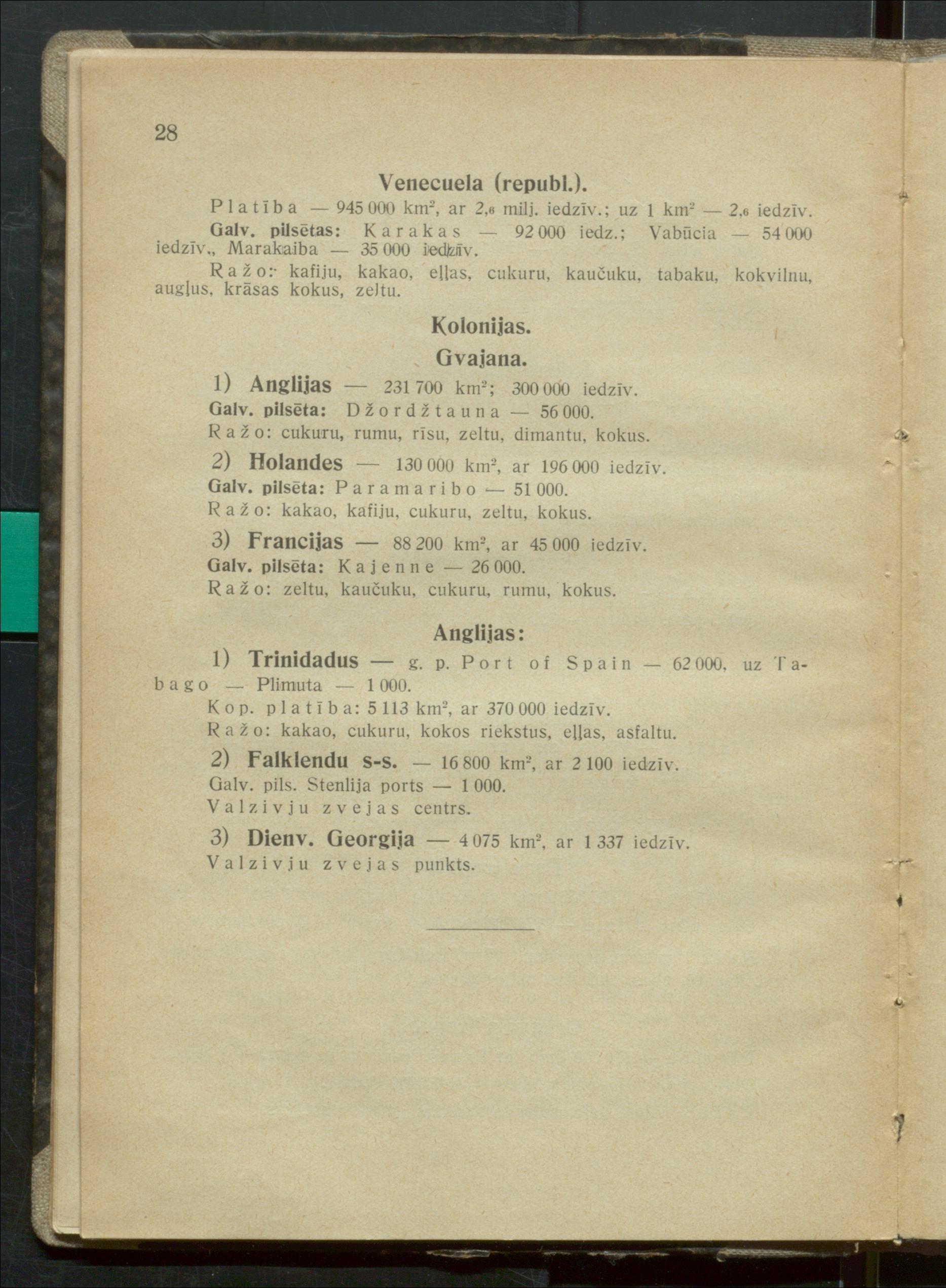 28

Venecuela (republ.).

Platība — 945 000 km², ar 2,6 milj. iedzīv.; uz 1 km² — 2,6 iedzīv.

Galv. pilsētas: Karakas — 92 000 iedz.; Vabūcia — 54 000 iedzīv., Marakaiba — 35 000 iedzīv.

Ražo: kafiju, kakao, eļļas, cukuru, kaučuku, tabaku, kokvilnu, augļus, krāsas kokus, zeltu.

Kolonijas.

Gvajana.

1) Anglijas — 231 700 km²; 300 000 iedzīv.
Galv. pilsēta: Džordžtauna — 56 000.
Ražo: cukuru, rumu, rīsu, zeltu, dimantu, kokus.

2) Holandes — 130 000 km², ar 196 000 iedzīv.
Galv. pilsēta: Paramaribo — 51 000.
Ražo: kakao, kafiju, cukuru, zeltu, kokus.

3) Francijas — 88 200 km², ar 45 000 iedzīv.
Galv. pilsēta: Kajenne — 26 000.
Ražo: zeltu, kaučuku, cukuru, rumu, kokus.

Anglijas:

1) Trinidadus — g. p. Port of Spain — 62 000, uz Tabago — Plimuta — 1 000.
Kop. platība: 5 113 km², ar 370 000 iedzīv.
Ražo: kakao, cukuru, kokos riekstus, eļļas, asfaltu.

2) Falklendu s-s. — 16 800 km², ar 2 100 iedzīv.
Galv. pils. Stenlija ports — 1 000.
Valzivju zvejas centrs.

3) Dienv. Georgija — 4 075 km², ar 1 337 iedzīv.
Valzivju zvejas punkts.